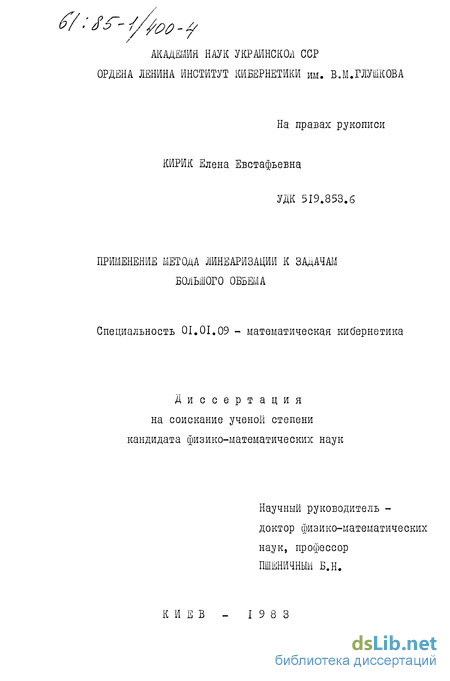 61:85-1/400-4

АКАДЕМИЯ НАУК УКРАИНСКОЙ ССР
ОРДЕНА ЛЕНИНА ИНСТИТУТ КИБЕРНЕТИКИ им. В.М.ГЛУШКОВА

На правах рукописи

КИРИК Елена Евстафьевна

УДК 519.853.6

ПРИМЕНЕНИЕ МЕТОДА ЛИНЕАРИЗАЦИИ К ЗАДАЧАМ БОЛЬШОГО ОБЪЕМА

Специальность 01.01.09 - математическая кибернетика

Диссертация
на соискание ученой степени
кандидата физико-математических наук

Научный руководитель -
доктор физико-математических наук, профессор
ПШЕНИЧНЫЙ Б.Н.

КИЕВ - 1983

dsLib.net
библиотека диссертаций